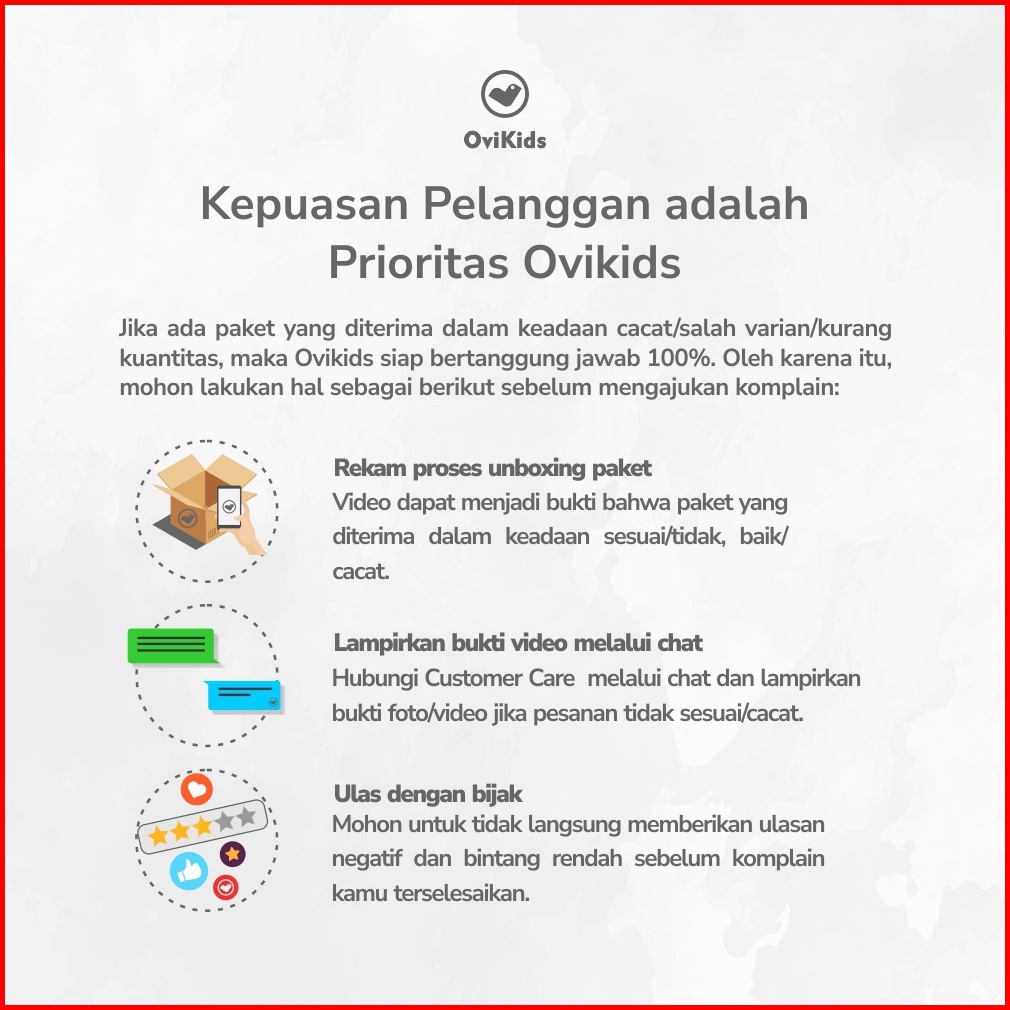 OviKids

Kepuasan Pelanggan adalah Prioritas Ovikids

Jika ada paket yang diterima dalam keadaan cacat/salah varian/kurang kuantitas, maka Ovikids siap bertanggung jawab 100%. Oleh karena itu, mohon lakukan hal sebagai berikut sebelum mengajukan komplain:

Rekam proses unboxing paket
Video dapat menjadi bukti bahwa paket yang diterima dalam keadaan sesuai/tidak, baik/cacat.

Lampirkan bukti video melalui chat
Hubungi Customer Care melalui chat dan lampirkan bukti foto/video jika pesanan tidak sesuai/cacat.

Ulas dengan bijak
Mohon untuk tidak langsung memberikan ulasan negatif dan bintang rendah sebelum komplain kamu terselesaikan.